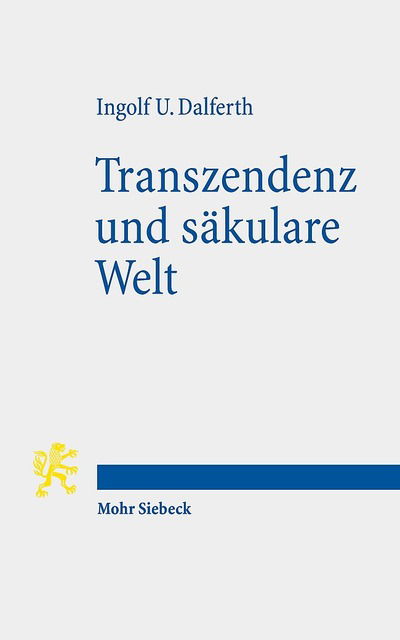 Ingolf U. Dalferth

Transzendenz und säkulare Welt

Mohr Siebeck